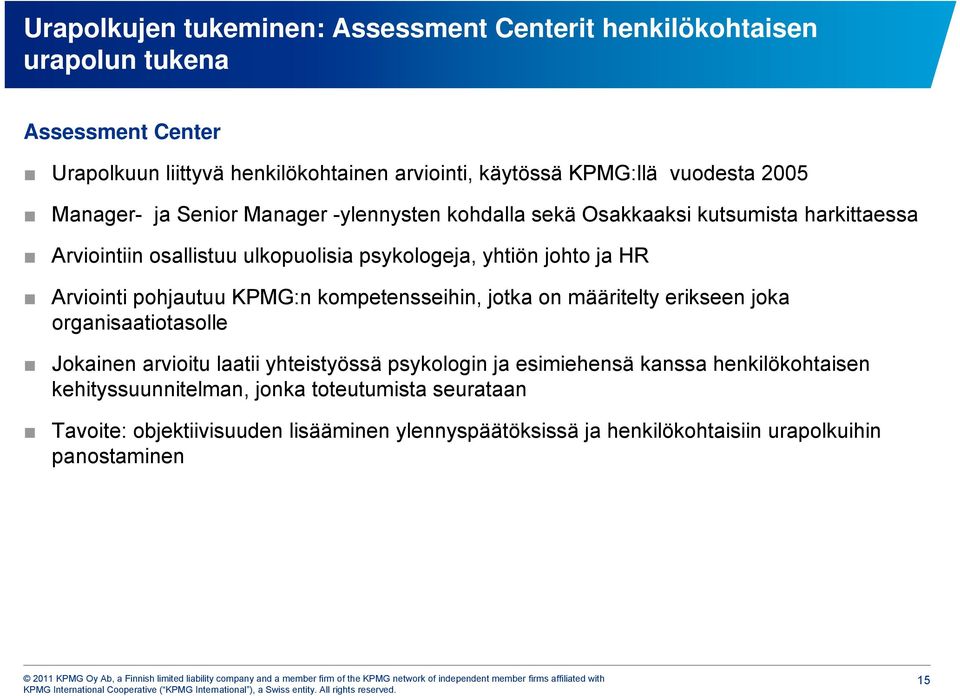 Urapolkujen tukeminen: Assessment Centerit henkilökohtaisen urapolun tukena

Assessment Center

■ Urapolkuun liittyvä henkilökohtainen arviointi, käytössä KPMG:llä vuodesta 2005

■ Manager- ja Senior Manager -ylennysten kohdalla sekä Osakkaaksi kutsumista harkittaessa

■ Arviointiin osallistuu ulkopuolisia psykologeja, yhtiön johto ja HR

■ Arviointi pohjautuu KPMG:n kompetensseihin, jotka on määritelty erikseen joka organisaatiotasolle

■ Jokainen arvioitu laatii yhteistyössä psykologin ja esimiehensä kanssa henkilökohtaisen kehityssuunnitelman, jonka toteutumista seurataan

■ Tavoite: objektiivisuuden lisääminen ylennyspäätöksissä ja henkilökohtaisiin urapolkuihin panostaminen

© 2011 KPMG Oy Ab, a Finnish limited liability company and a member firm of the KPMG network of independent member firms affiliated with KPMG International Cooperative ("KPMG International"), a Swiss entity. All rights reserved.

15